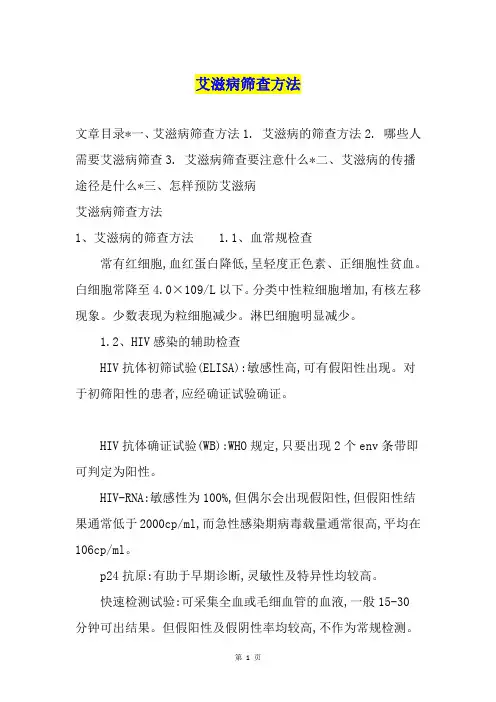 艾滋病筛查方法

文章目录*一、艾滋病筛查方法 1. 艾滋病的筛查方法 2. 哪些人需要艾滋病筛查 3. 艾滋病筛查要注意什么*二、艾滋病的传播途径是什么*三、怎样预防艾滋病

艾滋病筛查方法

1、艾滋病的筛查方法　　1.1、血常规检查

常有红细胞,血红蛋白降低,呈轻度正色素、正细胞性贫血。白细胞常降至 4.0×109/L 以下。分类中性粒细胞增加,有核左移现象。少数表现为粒细胞减少。淋巴细胞明显减少。

1.2、HIV 感染的辅助检查

HIV 抗体初筛试验(ELISA):敏感性高,可有假阳性出现。对于初筛阳性的患者,应经确证试验确证。

HIV 抗体确证试验(WB):WHO 规定,只要出现 2 个 env 条带即可判定为阳性。

HIV-RNA:敏感性为 100%,但偶尔会出现假阳性,但假阳性结果通常低于 2000cp/ml,而急性感染期病毒载量通常很高,平均在 106cp/ml。

p24 抗原:有助于早期诊断,灵敏性及特异性均较高。

快速检测试验:可采集全血或毛细血管的血液,一般 15-30 分钟可出结果。但假阳性及假阴性率均较高,不作为常规检测。

第 1 页